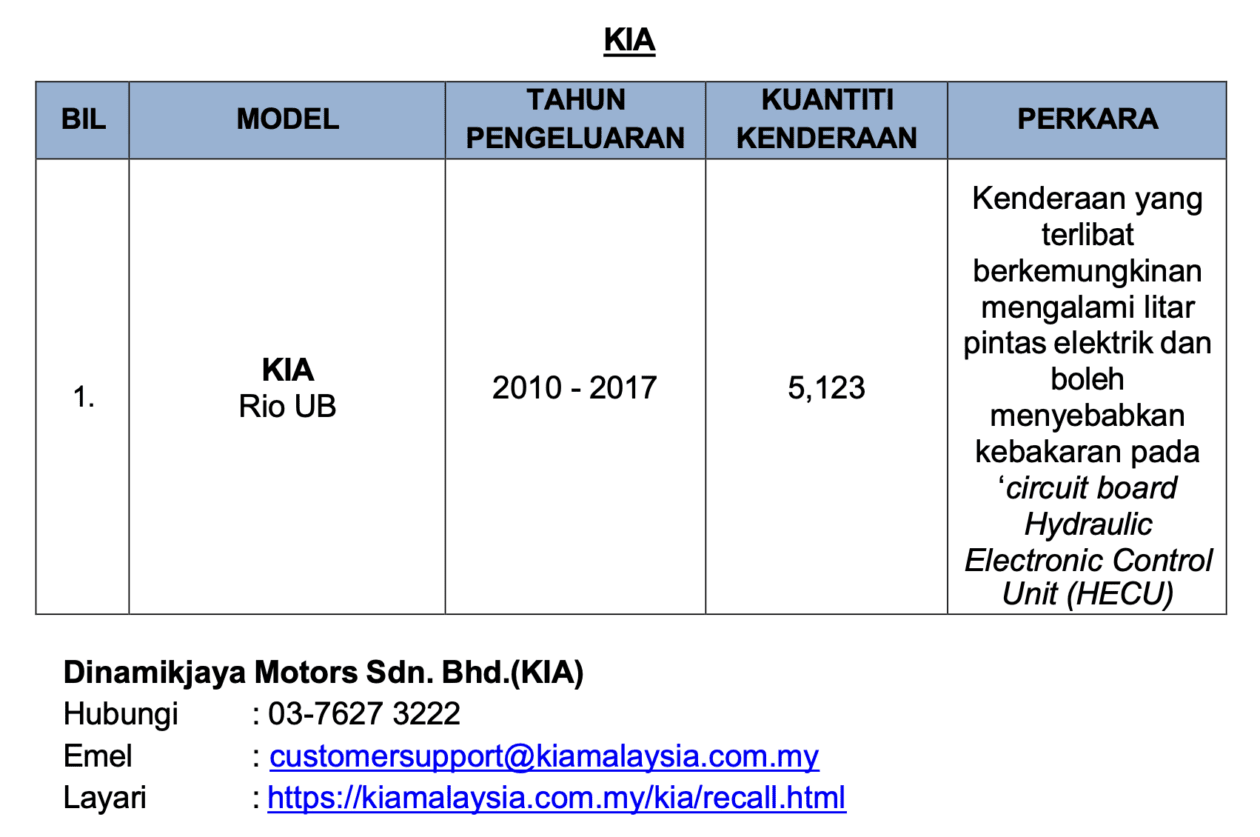 KIA

| BIL | MODEL | TAHUN PENGELUARAN | KUANTITI KENDERAAN | PERKARA |
|---|---|---|---|---|
| 1. | KIA Rio UB | 2010 - 2017 | 5,123 | Kenderaan yang terlibat berkemungkinan mengalami litar pintas elektrik dan boleh menyebabkan kebakaran pada ‘circuit board Hydraulic Electronic Control Unit (HECU) |

Dinamikjaya Motors Sdn. Bhd.(KIA)
Hubungi : 03-7627 3222
Emel : customersupport@kiamalaysia.com.my
Layari : https://kiamalaysia.com.my/kia/recall.html